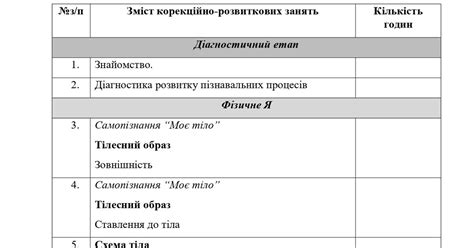 | №з/п | Зміст корекційно-розвиткових занять | Кількість годин |
|---|---|---|
| | Діагностичний етап | |
| 1. | Знайомство. | |
| 2. | Діагностика розвитку пізнавальних процесів | |
| | Фізичне Я | |
| 3. | Самопізнання "Моє тіло" Тілесний образ Зовнішність | |
| 4. | Самопізнання "Моє тіло" Тілесний образ Ставлення до тіла | |
| 5. | Схема тіла | |